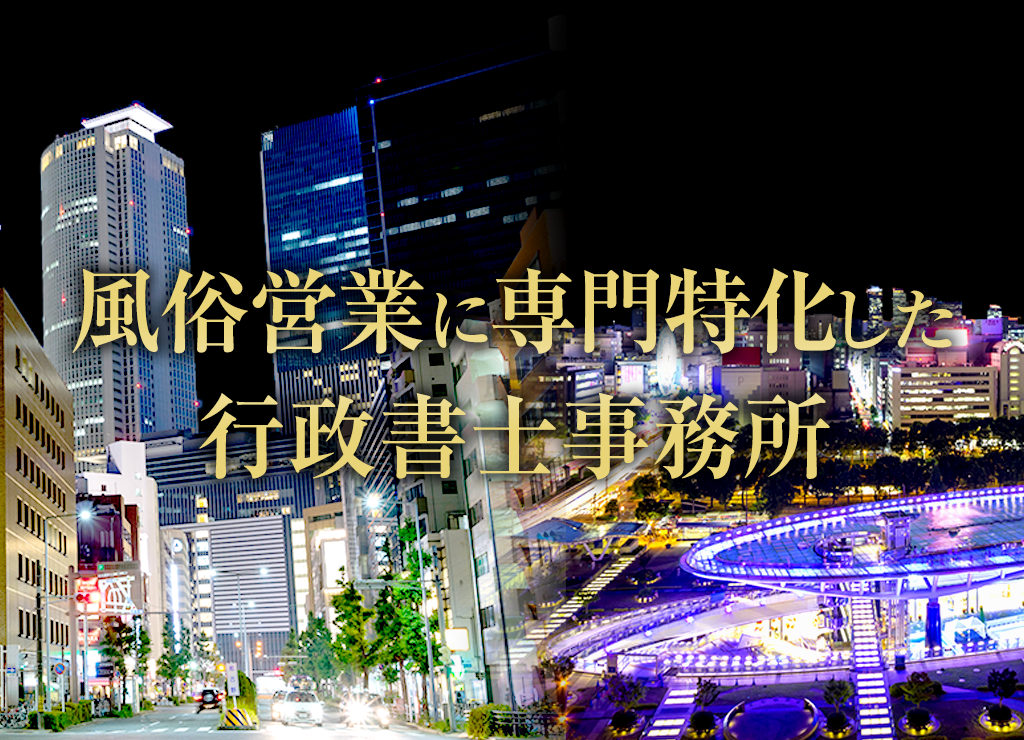 風俗営業に専門特化した
行政書士事務所